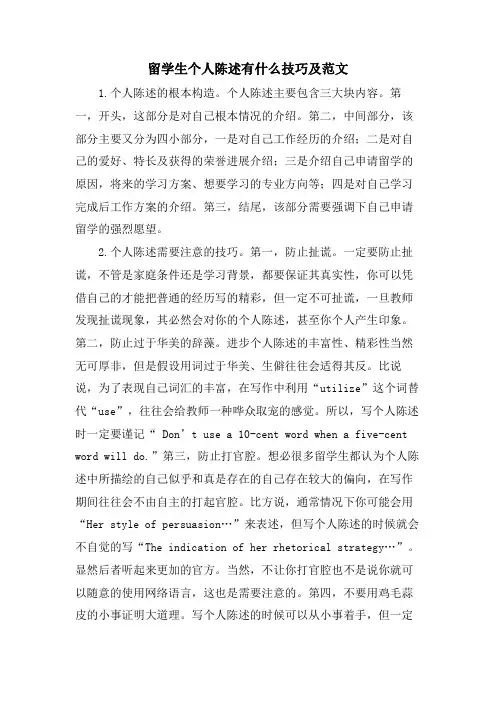 留学生个人陈述有什么技巧及范文

1.个人陈述的根本构造。个人陈述主要包含三大块内容。第一，开头，这部分是对自己根本情况的介绍。第二，中间部分，该部分主要又分为四小部分，一是对自己工作经历的介绍；二是对自己的爱好、特长及获得的荣誉进展介绍；三是介绍自己申请留学的原因，将来的学习方案、想要学习的专业方向等；四是对自己学习完成后工作方案的介绍。第三，结尾，该部分需要强调下自己申请留学的强烈愿望。

2.个人陈述需要注意的技巧。第一，防止扯谎。一定要防止扯谎，不管是家庭条件还是学习背景，都要保证其真实性，你可以凭借自己的才能把普通的经历写的精彩，但一定不可扯谎，一旦教师发现扯谎现象，其必然会对你的个人陈述，甚至你个人产生印象。第二，防止过于华美的辞藻。进步个人陈述的丰富性、精彩性当然无可厚非，但是假设用词过于华美、生僻往往会适得其反。比说说，为了表现自己词汇的丰富，在写作中利用“utilize”这个词替代“use”，往往会给教师一种哗众取宠的感觉。所以，写个人陈述时一定要谨记“ Don’t use a 10-cent word when a five-cent word will do.”第三，防止打官腔。想必很多留学生都认为个人陈述中所描绘的自己似乎和真是存在的自己存在较大的偏向，在写作期间往往会不由自主的打起官腔。比方说，通常情况下你可能会用“Her style of persuasion…”来表述，但写个人陈述的时候就会不自觉的写“The indication of her rhetorical strategy…”。显然后者听起来更加的官方。当然，不让你打官腔也不是说你就可以随意的使用网络语言，这也是需要注意的。第四，不要用鸡毛蒜皮的小事证明大道理。写个人陈述的时候可以从小事着手，但一定